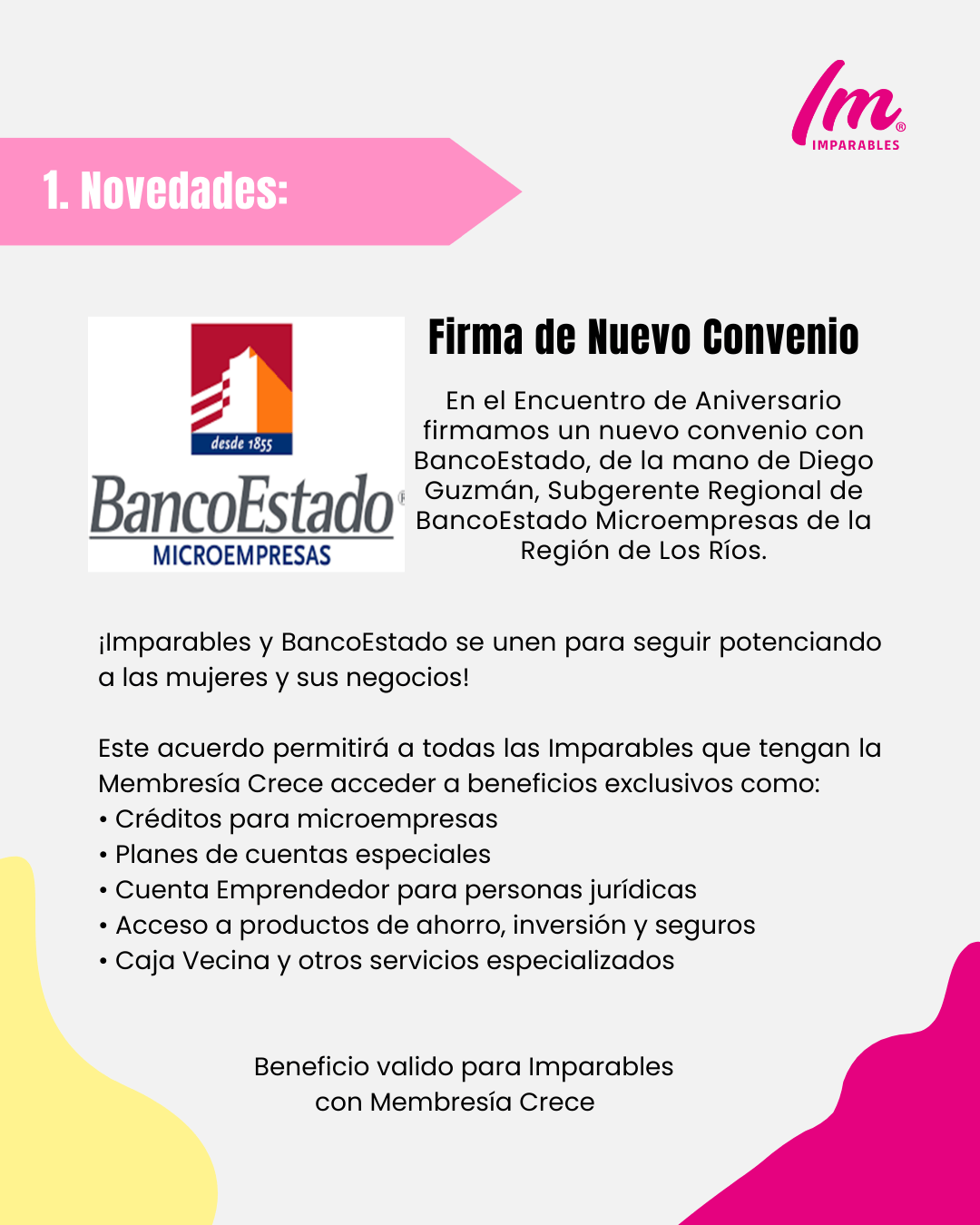 Im®
IMPARABLES

1. Novedades:

desde 1855
BancoEstado®
MICROEMPRESAS

Firma de Nuevo Convenio

En el Encuentro de Aniversario firmamos un nuevo convenio con BancoEstado, de la mano de Diego Guzmán, Subgerente Regional de BancoEstado Microempresas de la Región de Los Ríos.

¡Imparables y BancoEstado se unen para seguir potenciando a las mujeres y sus negocios!

Este acuerdo permitirá a todas las Imparables que tengan la Membresía Crece acceder a beneficios exclusivos como:
• Créditos para microempresas
• Planes de cuentas especiales
• Cuenta Emprendedor para personas jurídicas
• Acceso a productos de ahorro, inversión y seguros
• Caja Vecina y otros servicios especializados

Beneficio valido para Imparables con Membresía Crece